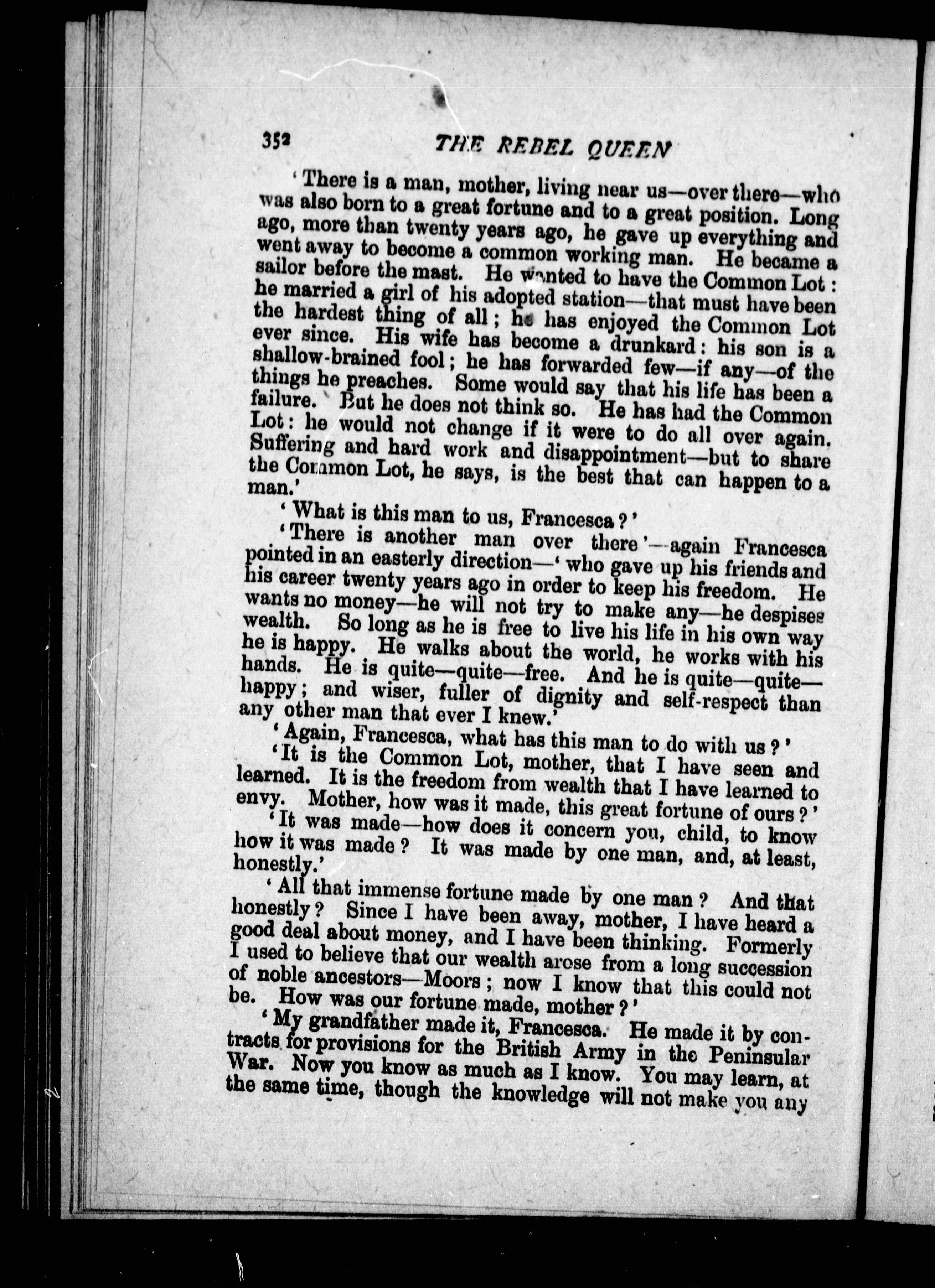 352 THE REBEL QUEEN

'There is a man, mother, living near us—over there—who was also born to a great fortune and to a great position. Long ago, more than twenty years ago, he gave up everything and went away to become a common working man. He became a sailor before the mast. He wanted to have the Common Lot: he married a girl of his adopted station—that must have been the hardest thing of all; he has enjoyed the Common Lot ever since. His wife has become a drunkard: his son is a shallow-brained fool; he has forwarded few—if any—of the things he preaches. Some would say that his life has been a failure. But he does not think so. He has had the Common Lot: he would not change if it were to do all over again. Suffering and hard work and disappointment—but to share the Common Lot, he says, is the best that can happen to a man.'

'What is this man to us, Francesca?'

'There is another man over there'—again Francesca pointed in an easterly direction—'who gave up his friends and his career twenty years ago in order to keep his freedom. He wants no money—he will not try to make any—he despises wealth. So long as he is free to live his life in his own way he is happy. He walks about the world, he works with his hands. He is quite—quite—free. And he is quite—quite—happy; and wiser, fuller of dignity and self-respect than any other man that ever I knew.'

'Again, Francesca, what has this man to do with us?'

'It is the Common Lot, mother, that I have seen and learned. It is the freedom from wealth that I have learned to envy. Mother, how was it made, this great fortune of ours?'

'It was made—how does it concern you, child, to know how it was made? It was made by one man, and, at least, honestly.'

'All that immense fortune made by one man? And that honestly? Since I have been away, mother, I have heard a good deal about money, and I have been thinking. Formerly I used to believe that our wealth arose from a long succession of noble ancestors—Moors; now I know that this could not be. How was our fortune made, mother?'

'My grandfather made it, Francesca. He made it by contracts for provisions for the British Army in the Peninsular War. Now you know as much as I know. You may learn, at the same time, though the knowledge will not make you any